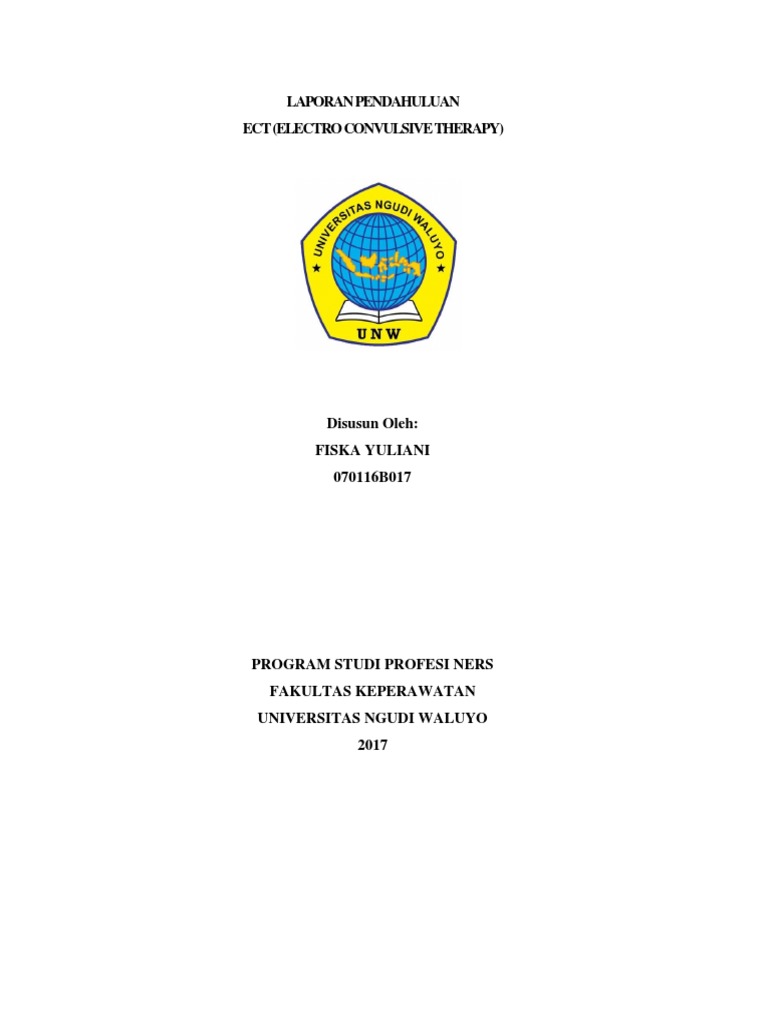 LAPORAN PENDAHULUAN
ECT (ELECTRO CONVULSIVE THERAPY)

UNIVERSITAS NGUDI WALUYO
UNW

Disusun Oleh:
FISKA YULIANI
070116B017

PROGRAM STUDI PROFESI NERS
FAKULTAS KEPERAWATAN
UNIVERSITAS NGUDI WALUYO
2017